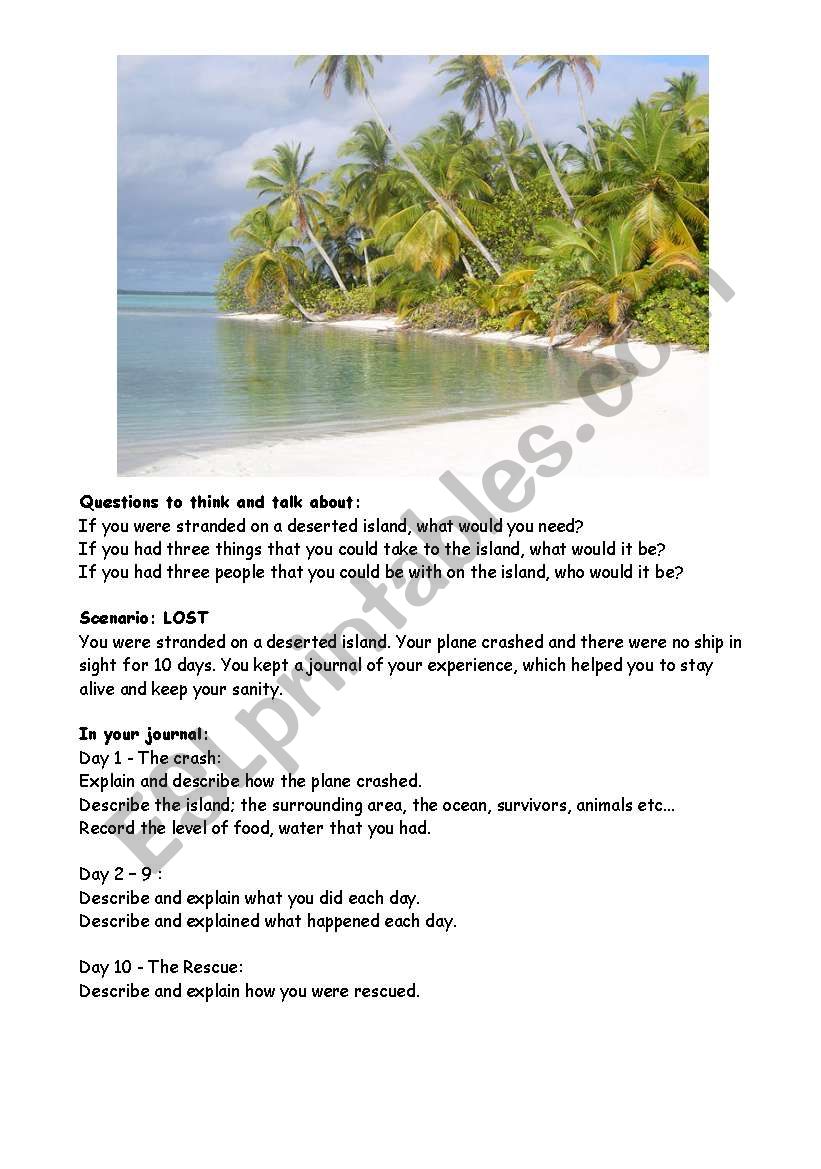 ESLprintables.com

Questions to think and talk about:
If you were stranded on a deserted island, what would you need?
If you had three things that you could take to the island, what would it be?
If you had three people that you could be with on the island, who would it be?

Scenario: LOST
You were stranded on a deserted island. Your plane crashed and there were no ship in sight for 10 days. You kept a journal of your experience, which helped you to stay alive and keep your sanity.

In your journal:
Day 1 - The crash:
Explain and describe how the plane crashed.
Describe the island; the surrounding area, the ocean, survivors, animals etc...
Record the level of food, water that you had.

Day 2 – 9 :
Describe and explain what you did each day.
Describe and explained what happened each day.

Day 10 - The Rescue:
Describe and explain how you were rescued.